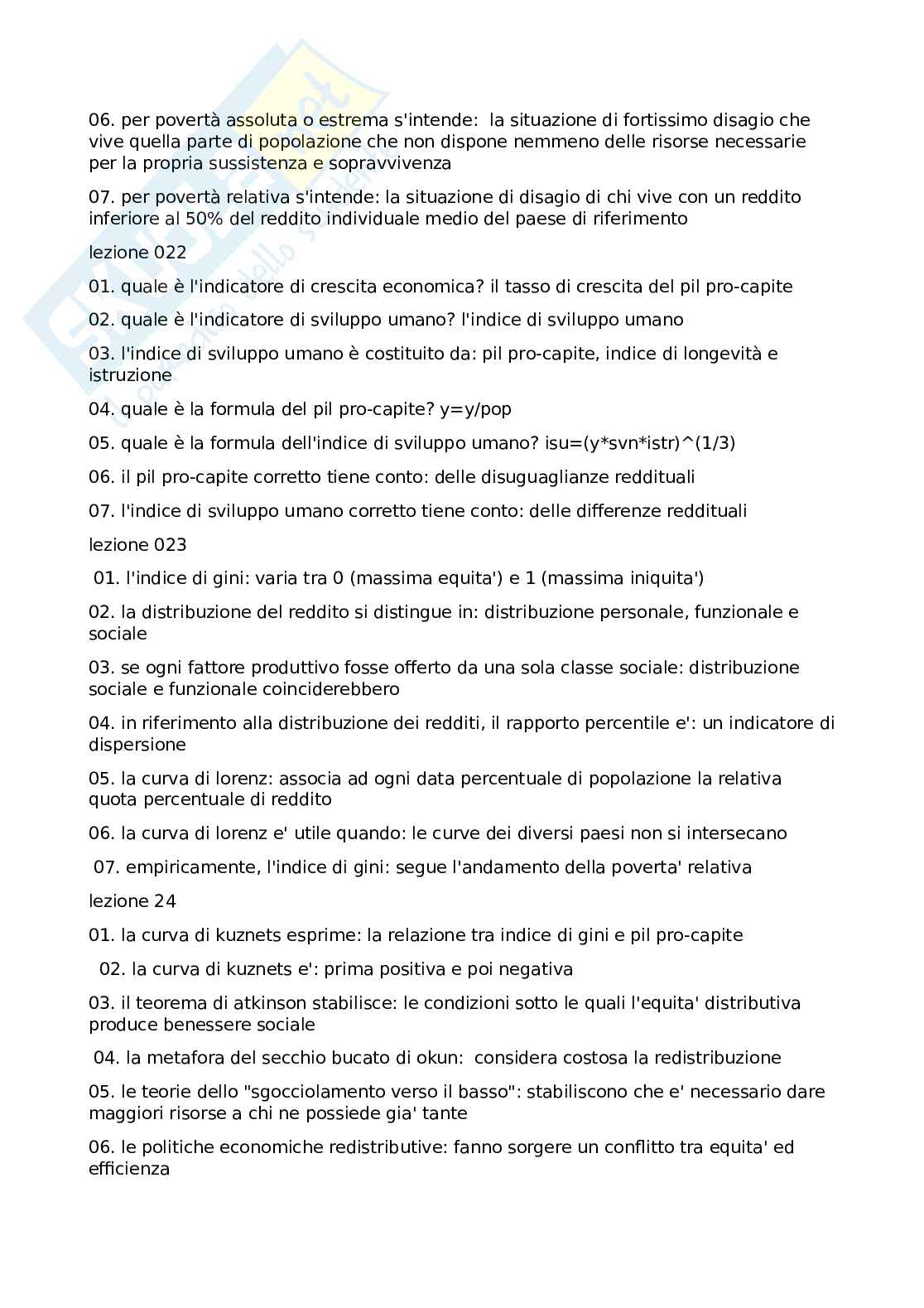 06. per povertà assoluta o estrema s'intende: la situazione di fortissimo disagio che vive quella parte di popolazione che non dispone nemmeno delle risorse necessarie per la propria sussistenza e sopravvivenza

07. per povertà relativa s'intende: la situazione di disagio di chi vive con un reddito inferiore al 50% del reddito individuale medio del paese di riferimento

lezione 022

01. quale è l'indicatore di crescita economica? il tasso di crescita del pil pro-capite

02. quale è l'indicatore di sviluppo umano? l'indice di sviluppo umano

03. l'indice di sviluppo umano è costituito da: pil pro-capite, indice di longevità e istruzione

04. quale è la formula del pil pro-capite? y=y/pop

05. quale è la formula dell'indice di sviluppo umano? isu=(y*svn*istr)^(1/3)

06. il pil pro-capite corretto tiene conto: delle disuguaglianze reddituali

07. l'indice di sviluppo umano corretto tiene conto: delle differenze reddituali

lezione 023

01. l'indice di gini: varia tra 0 (massima equita') e 1 (massima iniquita')

02. la distribuzione del reddito si distingue in: distribuzione personale, funzionale e sociale

03. se ogni fattore produttivo fosse offerto da una sola classe sociale: distribuzione sociale e funzionale coinciderebbero

04. in riferimento alla distribuzione dei redditi, il rapporto percentile e': un indicatore di dispersione

05. la curva di lorenz: associa ad ogni data percentuale di popolazione la relativa quota percentuale di reddito

06. la curva di lorenz e' utile quando: le curve dei diversi paesi non si intersecano

07. empiricamente, l'indice di gini: segue l'andamento della poverta' relativa

lezione 24

01. la curva di kuznets esprime: la relazione tra indice di gini e pil pro-capite

02. la curva di kuznets e': prima positiva e poi negativa

03. il teorema di atkinson stabilisce: le condizioni sotto le quali l'equita' distributiva produce benessere sociale

04. la metafora del secchio bucato di okun: considera costosa la redistribuzione

05. le teorie dello "sgocciolamento verso il basso": stabiliscono che e' necessario dare maggiori risorse a chi ne possiede gia' tante

06. le politiche economiche redistributive: fanno sorgere un conflitto tra equita' ed efficienza